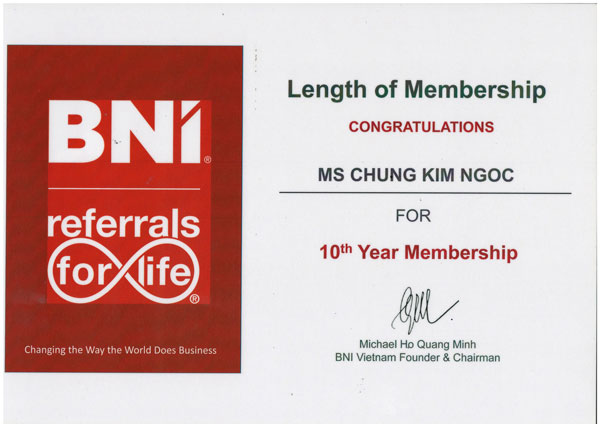 BNI®

referrals for life®

Changing the Way the World Does Business

Length of Membership

CONGRATULATIONS

MS CHUNG KIM NGOC

FOR

10th Year Membership

Michael Ho Quang Minh
BNI Vietnam Founder & Chairman